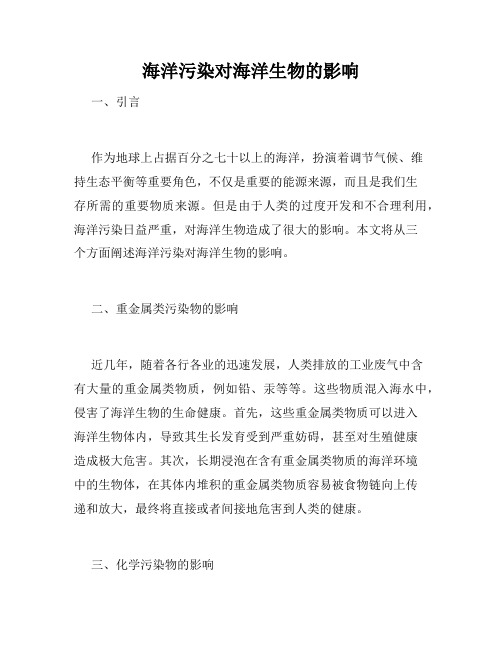 海洋污染对海洋生物的影响

一、引言

作为地球上占据百分之七十以上的海洋，扮演着调节气候、维持生态平衡等重要角色，不仅是重要的能源来源，而且是我们生存所需的重要物质来源。但是由于人类的过度开发和不合理利用，海洋污染日益严重，对海洋生物造成了很大的影响。本文将从三个方面阐述海洋污染对海洋生物的影响。

二、重金属类污染物的影响

近几年，随着各行各业的迅速发展，人类排放的工业废气中含有大量的重金属类物质，例如铅、汞等等。这些物质混入海水中，侵害了海洋生物的生命健康。首先，这些重金属类物质可以进入海洋生物体内，导致其生长发育受到严重妨碍，甚至对生殖健康造成极大危害。其次，长期浸泡在含有重金属类物质的海洋环境中的生物体，在其体内堆积的重金属类物质容易被食物链向上传递和放大，最终将直接或者间接地危害到人类的健康。

三、化学污染物的影响